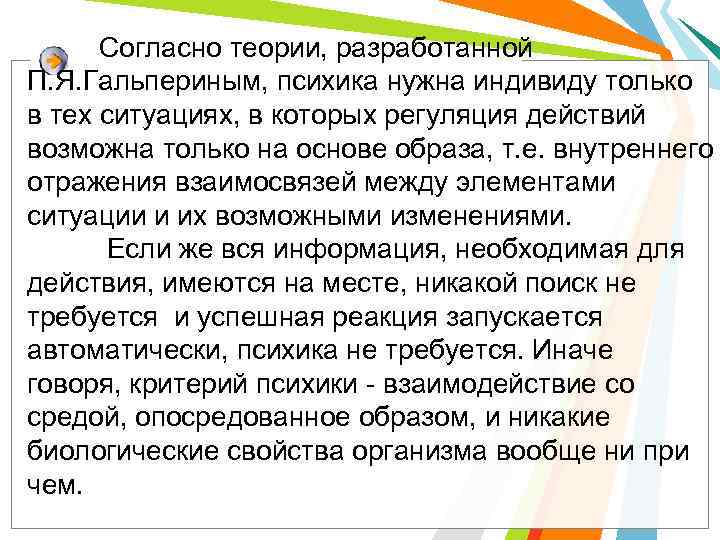 Согласно теории, разработанной П.Я.Гальпериным, психика нужна индивиду только в тех ситуациях, в которых регуляция действий возможна только на основе образа, т.е. внутреннего отражения взаимосвязей между элементами ситуации и их возможными изменениями.

Если же вся информация, необходимая для действия, имеются на месте, никакой поиск не требуется и успешная реакция запускается автоматически, психика не требуется. Иначе говоря, критерий психики - взаимодействие со средой, опосредованное образом, и никакие биологические свойства организма вообще ни при чем.